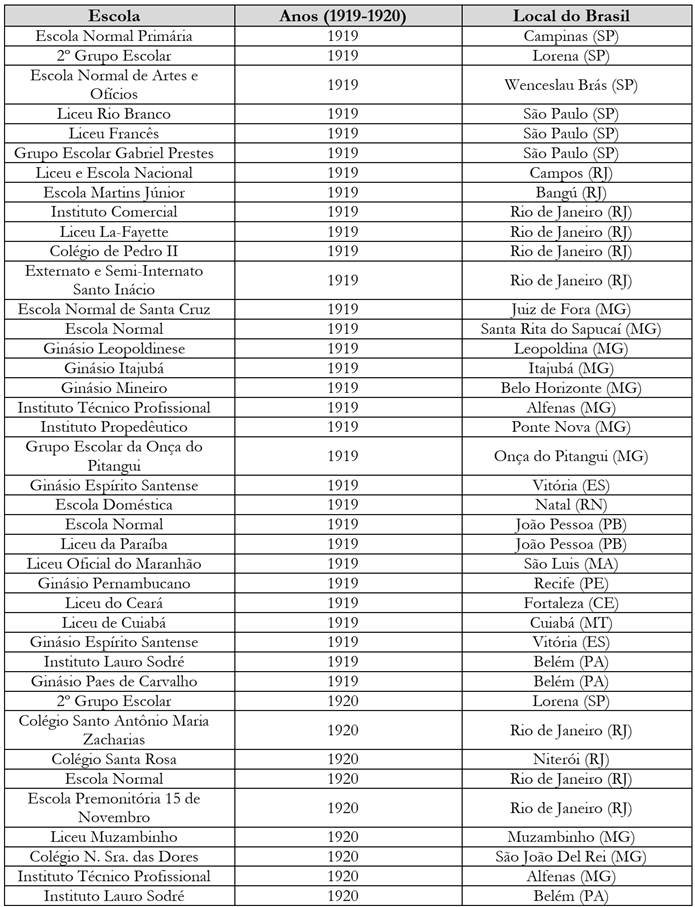 | Escola | Anos (1919-1920) | Local do Brasil |
|---|---|---|
| Escola Normal Primária | 1919 | Campinas (SP) |
| 2º Grupo Escolar | 1919 | Lorena (SP) |
| Escola Normal de Artes e Ofícios | 1919 | Wenceslau Brás (SP) |
| Liceu Rio Branco | 1919 | São Paulo (SP) |
| Liceu Francês | 1919 | São Paulo (SP) |
| Grupo Escolar Gabriel Prestes | 1919 | São Paulo (SP) |
| Liceu e Escola Nacional | 1919 | Campos (RJ) |
| Escola Martins Júnior | 1919 | Bangú (RJ) |
| Instituto Comercial | 1919 | Rio de Janeiro (RJ) |
| Liceu La-Fayette | 1919 | Rio de Janeiro (RJ) |
| Colégio de Pedro II | 1919 | Rio de Janeiro (RJ) |
| Externato e Semi-Internato Santo Inácio | 1919 | Rio de Janeiro (RJ) |
| Escola Normal de Santa Cruz | 1919 | Juiz de Fora (MG) |
| Escola Normal | 1919 | Santa Rita do Sapucaí (MG) |
| Ginásio Leopoldinese | 1919 | Leopoldina (MG) |
| Ginásio Itajubá | 1919 | Itajubá (MG) |
| Ginásio Mineiro | 1919 | Belo Horizonte (MG) |
| Instituto Técnico Profissional | 1919 | Alfenas (MG) |
| Instituto Propedêutico | 1919 | Ponte Nova (MG) |
| Grupo Escolar da Onça do Pitangui | 1919 | Onça do Pitangui (MG) |
| Ginásio Espírito Santense | 1919 | Vitória (ES) |
| Escola Doméstica | 1919 | Natal (RN) |
| Escola Normal | 1919 | João Pessoa (PB) |
| Liceu da Paraíba | 1919 | João Pessoa (PB) |
| Liceu Oficial do Maranhão | 1919 | São Luis (MA) |
| Ginásio Pernambucano | 1919 | Recife (PE) |
| Liceu do Ceará | 1919 | Fortaleza (CE) |
| Liceu de Cuiabá | 1919 | Cuiabá (MT) |
| Ginásio Espírito Santense | 1919 | Vitória (ES) |
| Instituto Lauro Sodré | 1919 | Belém (PA) |
| Ginásio Paes de Carvalho | 1919 | Belém (PA) |
| 2º Grupo Escolar | 1920 | Lorena (SP) |
| Colégio Santo Antônio Maria Zacharias | 1920 | Rio de Janeiro (RJ) |
| Colégio Santa Rosa | 1920 | Niterói (RJ) |
| Escola Normal | 1920 | Rio de Janeiro (RJ) |
| Escola Premonitória 15 de Novembro | 1920 | Rio de Janeiro (RJ) |
| Liceu Muzambinho | 1920 | Muzambinho (MG) |
| Colégio N. Sra. das Dores | 1920 | São João Del Rei (MG) |
| Instituto Técnico Profissional | 1920 | Alfenas (MG) |
| Instituto Lauro Sodré | 1920 | Belém (PA) |